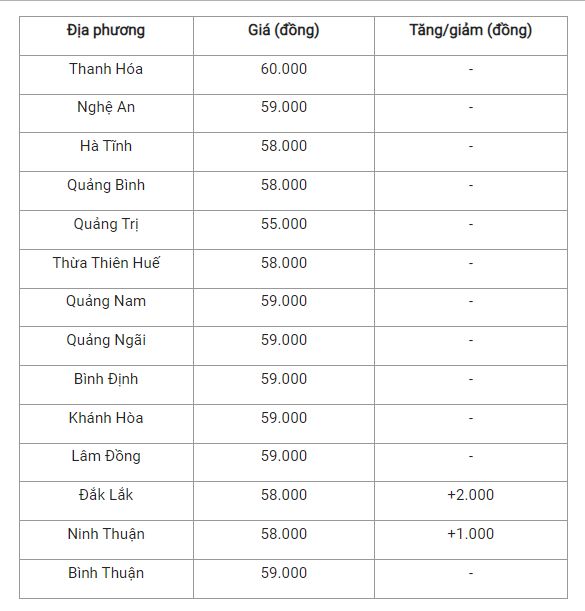 | Địa phương | Giá (đồng) | Tăng/giảm (đồng) |
|---|---|---|
| Thanh Hóa | 60.000 | - |
| Nghệ An | 59.000 | - |
| Hà Tĩnh | 58.000 | - |
| Quảng Bình | 58.000 | - |
| Quảng Trị | 55.000 | - |
| Thừa Thiên Huế | 58.000 | - |
| Quảng Nam | 59.000 | - |
| Quảng Ngãi | 59.000 | - |
| Bình Định | 59.000 | - |
| Khánh Hòa | 59.000 | - |
| Lâm Đồng | 59.000 | - |
| Đắk Lắk | 58.000 | +2.000 |
| Ninh Thuận | 58.000 | +1.000 |
| Bình Thuận | 59.000 | - |